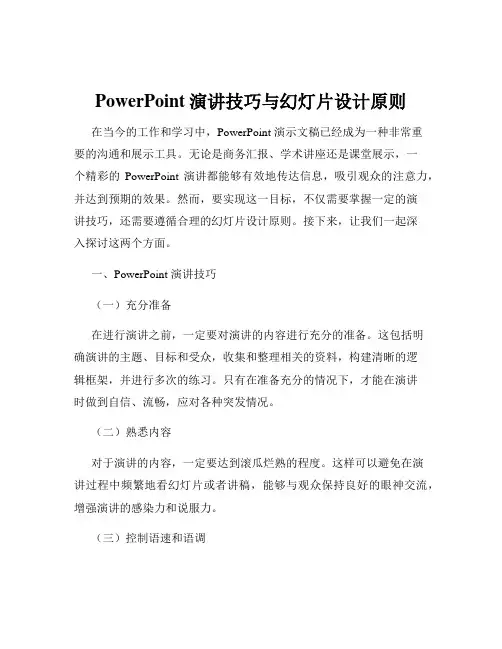 PowerPoint 演讲技巧与幻灯片设计原则

在当今的工作和学习中，PowerPoint 演示文稿已经成为一种非常重要的沟通和展示工具。无论是商务汇报、学术讲座还是课堂展示，一个精彩的 PowerPoint 演讲都能够有效地传达信息，吸引观众的注意力，并达到预期的效果。然而，要实现这一目标，不仅需要掌握一定的演讲技巧，还需要遵循合理的幻灯片设计原则。接下来，让我们一起深入探讨这两个方面。

一、PowerPoint 演讲技巧

（一）充分准备

在进行演讲之前，一定要对演讲的内容进行充分的准备。这包括明确演讲的主题、目标和受众，收集和整理相关的资料，构建清晰的逻辑框架，并进行多次的练习。只有在准备充分的情况下，才能在演讲时做到自信、流畅，应对各种突发情况。

（二）熟悉内容

对于演讲的内容，一定要达到滚瓜烂熟的程度。这样可以避免在演讲过程中频繁地看幻灯片或者讲稿，能够与观众保持良好的眼神交流，增强演讲的感染力和说服力。

（三）控制语速和语调